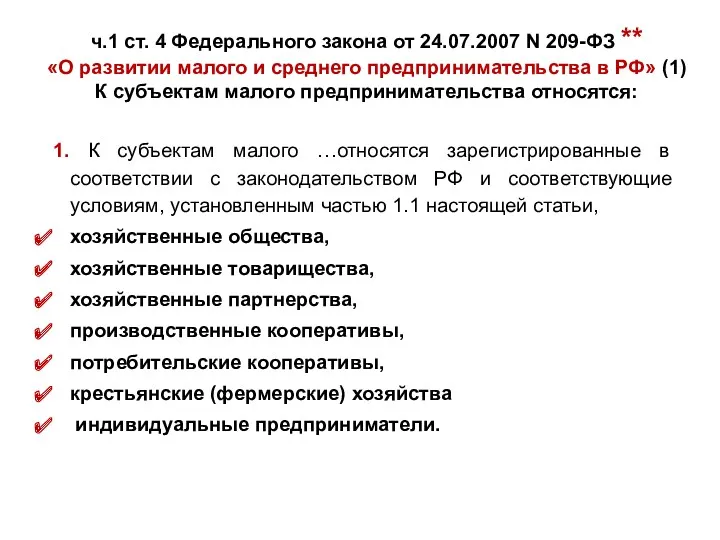 ч.1 ст. 4 Федерального закона от 24.07.2007 N 209-ФЗ **
«О развитии малого и среднего предпринимательства в РФ» (1)
К субъектам малого предпринимательства относятся:

1. К субъектам малого …относятся зарегистрированные в соответствии с законодательством РФ и соответствующие условиям, установленным частью 1.1 настоящей статьи,
хозяйственные общества,
хозяйственные товарищества,
хозяйственные партнерства,
производственные кооперативы,
потребительские кооперативы,
крестьянские (фермерские) хозяйства
индивидуальные предприниматели.